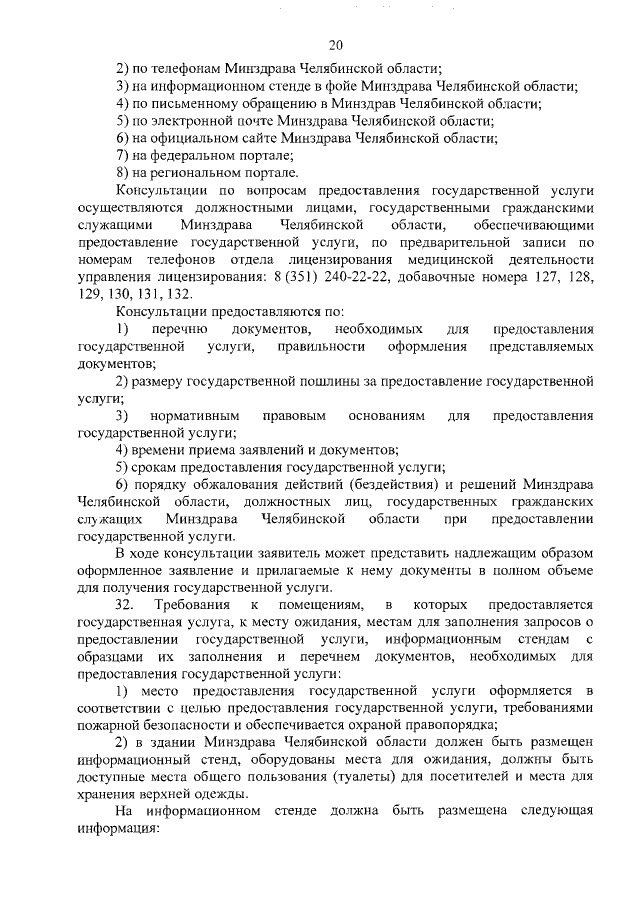 20

2) по телефонам Минздрава Челябинской области;
3) на информационном стенде в фойе Минздрава Челябинской области;
4) по письменному обращению в Минздрав Челябинской области;
5) по электронной почте Минздрава Челябинской области;
6) на официальном сайте Минздрава Челябинской области;
7) на федеральном портале;
8) на региональном портале.

Консультации по вопросам предоставления государственной услуги осуществляются должностными лицами, государственными гражданскими служащими Минздрава Челябинской области, обеспечивающими предоставление государственной услуги, по предварительной записи по номерам телефонов отдела лицензирования медицинской деятельности управления лицензирования: 8 (351) 240-22-22, добавочные номера 127, 128, 129, 130, 131, 132.

Консультации предоставляются по:

1) перечню документов, необходимых для предоставления государственной услуги, правильности оформления представляемых документов;

2) размеру государственной пошлины за предоставление государственной услуги;

3) нормативным правовым основаниям для предоставления государственной услуги;

4) времени приема заявлений и документов;

5) срокам предоставления государственной услуги;

6) порядку обжалования действий (бездействия) и решений Минздрава Челябинской области, должностных лиц, государственных гражданских служащих Минздрава Челябинской области при предоставлении государственной услуги.

В ходе консультации заявитель может представить надлежащим образом оформленное заявление и прилагаемые к нему документы в полном объеме для получения государственной услуги.

32. Требования к помещениям, в которых предоставляется государственная услуга, к месту ожидания, местам для заполнения запросов о предоставлении государственной услуги, информационным стендам с образцами их заполнения и перечнем документов, необходимых для предоставления государственной услуги:

1) место предоставления государственной услуги оформляется в соответствии с целью предоставления государственной услуги, требованиями пожарной безопасности и обеспечивается охраной правопорядка;

2) в здании Минздрава Челябинской области должен быть размещен информационный стенд, оборудованы места для ожидания, должны быть доступные места общего пользования (туалеты) для посетителей и места для хранения верхней одежды.

На информационном стенде должна быть размещена следующая информация: